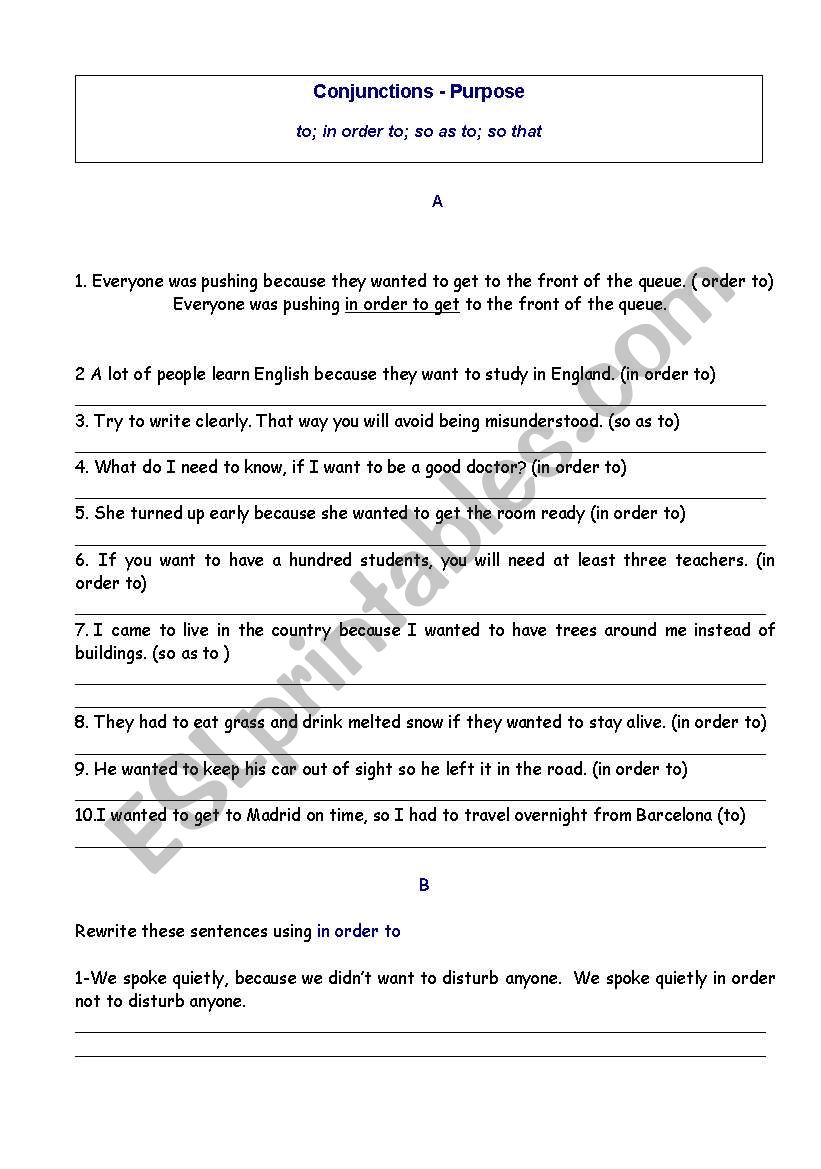 Conjunctions - Purpose

to; in order to; so as to; so that

A

1. Everyone was pushing because they wanted to get to the front of the queue. ( order to)
Everyone was pushing in order to get to the front of the queue.

2 A lot of people learn English because they want to study in England. (in order to)

3. Try to write clearly. That way you will avoid being misunderstood. (so as to)

4. What do I need to know, if I want to be a good doctor? (in order to)

5. She turned up early because she wanted to get the room ready (in order to)

6. If you want to have a hundred students, you will need at least three teachers. (in order to)

7. I came to live in the country because I wanted to have trees around me instead of buildings. (so as to )

8. They had to eat grass and drink melted snow if they wanted to stay alive. (in order to)

9. He wanted to keep his car out of sight so he left it in the road. (in order to)

10.I wanted to get to Madrid on time, so I had to travel overnight from Barcelona (to)

B

Rewrite these sentences using in order to

1-We spoke quietly, because we didn't want to disturb anyone. We spoke quietly in order not to disturb anyone.

ESLprintables.com